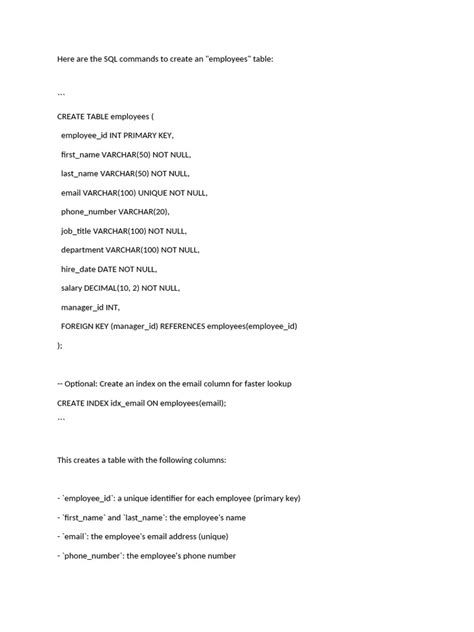 Here are the SQL commands to create an "employees" table:

```

CREATE TABLE employees (

employee_id INT PRIMARY KEY,

first_name VARCHAR(50) NOT NULL,

last_name VARCHAR(50) NOT NULL,

email VARCHAR(100) UNIQUE NOT NULL,

phone_number VARCHAR(20),

job_title VARCHAR(100) NOT NULL,

department VARCHAR(100) NOT NULL,

hire_date DATE NOT NULL,

salary DECIMAL(10, 2) NOT NULL,

manager_id INT,

FOREIGN KEY (manager_id) REFERENCES employees(employee_id)

);

-- Optional: Create an index on the email column for faster lookup

CREATE INDEX idx_email ON employees(email);

```

This creates a table with the following columns:

- `employee_id`: a unique identifier for each employee (primary key)

- `first_name` and `last_name`: the employee's name

- `email`: the employee's email address (unique)

- `phone_number`: the employee's phone number